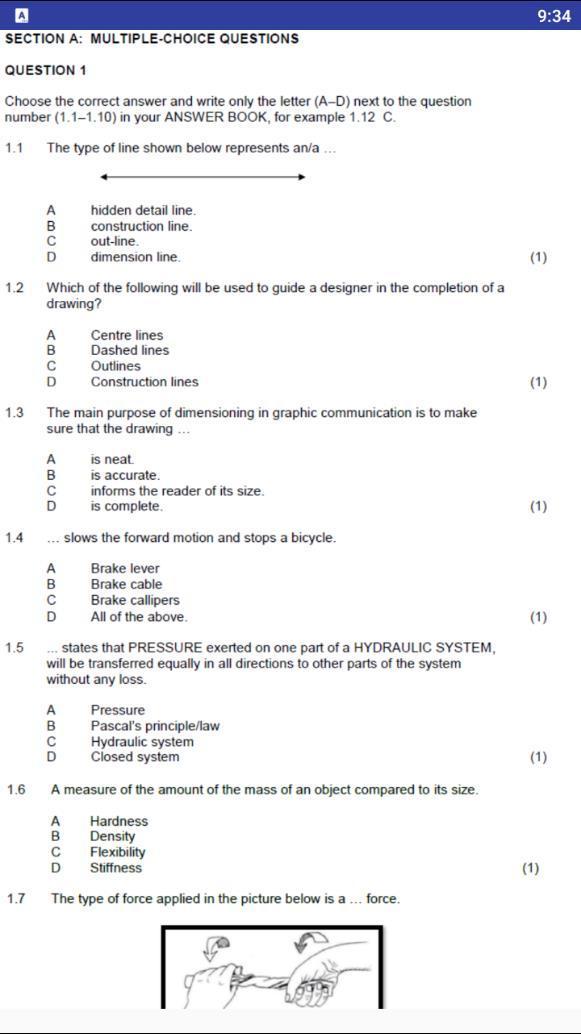 A 9:34

SECTION A: MULTIPLE-CHOICE QUESTIONS

QUESTION 1

Choose the correct answer and write only the letter (A–D) next to the question number (1.1–1.10) in your ANSWER BOOK, for example 1.12 C.

1.1 The type of line shown below represents an/a …

A hidden detail line.
B construction line.
C out-line.
D dimension line. (1)

1.2 Which of the following will be used to guide a designer in the completion of a drawing?

A Centre lines
B Dashed lines
C Outlines
D Construction lines (1)

1.3 The main purpose of dimensioning in graphic communication is to make sure that the drawing …

A is neat.
B is accurate.
C informs the reader of its size.
D is complete. (1)

1.4 … slows the forward motion and stops a bicycle.

A Brake lever
B Brake cable
C Brake callipers
D All of the above. (1)

1.5 ... states that PRESSURE exerted on one part of a HYDRAULIC SYSTEM, will be transferred equally in all directions to other parts of the system without any loss.

A Pressure
B Pascal's principle/law
C Hydraulic system
D Closed system (1)

1.6 A measure of the amount of the mass of an object compared to its size.

A Hardness
B Density
C Flexibility
D Stiffness (1)

1.7 The type of force applied in the picture below is a … force.